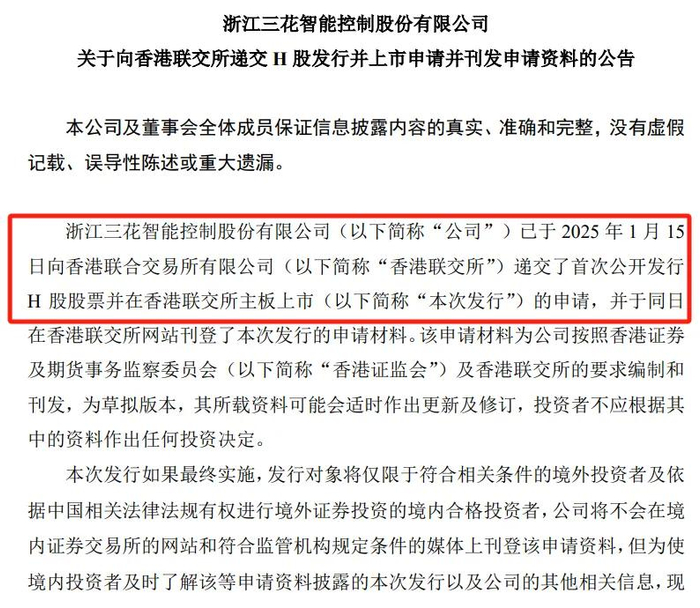 浙江三花智能控制股份有限公司
关于向香港联交所递交 H 股发行并上市申请并刊发申请资料的公告

本公司及董事会全体成员保证信息披露内容的真实、准确和完整，没有虚假记载、误导性陈述或重大遗漏。

浙江三花智能控制股份有限公司（以下简称“公司”）已于 2025 年 1 月 15 日向香港联合交易所有限公司（以下简称“香港联交所”）递交了首次公开发行 H 股股票并在香港联交所主板上市（以下简称“本次发行”）的申请，并于同日在香港联交所网站刊登了本次发行的申请材料。该申请材料为公司按照香港证券及期货事务监察委员会（以下简称“香港证监会”）及香港联交所的要求编制和刊发，为草拟版本，其所载资料可能会适时作出更新及修订，投资者不应根据其中的资料作出任何投资决定。

本次发行如果最终实施，发行对象将仅限于符合相关条件的境外投资者及依据中国相关法律法规有权进行境外证券投资的境内合格投资者，公司将不会在境内证券交易所的网站和符合监管机构规定条件的媒体上刊登该申请资料，但为使境内投资者及时了解该等申请资料披露的本次发行以及公司的其他相关信息，现